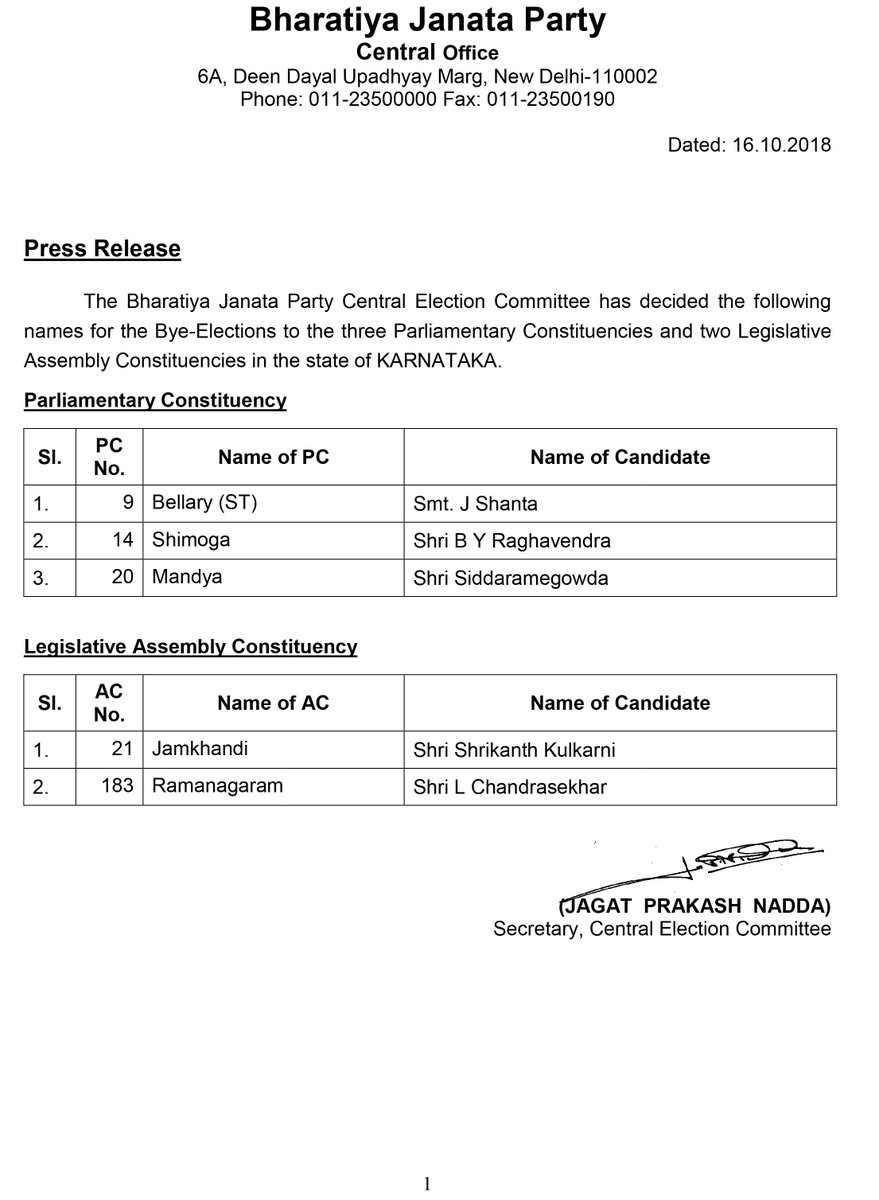 Bharatiya Janata Party
Central Office
6A, Deen Dayal Upadhyay Marg, New Delhi-110002
Phone: 011-23500000 Fax: 011-23500190

Dated: 16.10.2018

Press Release

The Bharatiya Janata Party Central Election Committee has decided the following names for the Bye-Elections to the three Parliamentary Constituencies and two Legislative Assembly Constituencies in the state of KARNATAKA.

Parliamentary Constituency

| Sl. | PC No. | Name of PC | Name of Candidate |
|---|---|---|---|
| 1. | 9 | Bellary (ST) | Smt. J Shanta |
| 2. | 14 | Shimoga | Shri B Y Raghavendra |
| 3. | 20 | Mandya | Shri Siddaramegowda |

Legislative Assembly Constituency

| Sl. | AC No. | Name of AC | Name of Candidate |
|---|---|---|---|
| 1. | 21 | Jamkhandi | Shri Shrikanth Kulkarni |
| 2. | 183 | Ramanagaram | Shri L Chandrasekhar |

(JAGAT PRAKASH NADDA)
Secretary, Central Election Committee

1